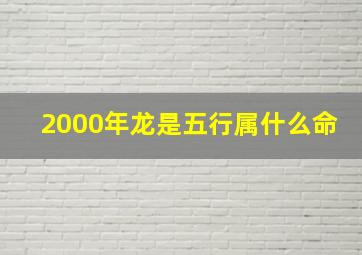 2000年龙是五行属什么命